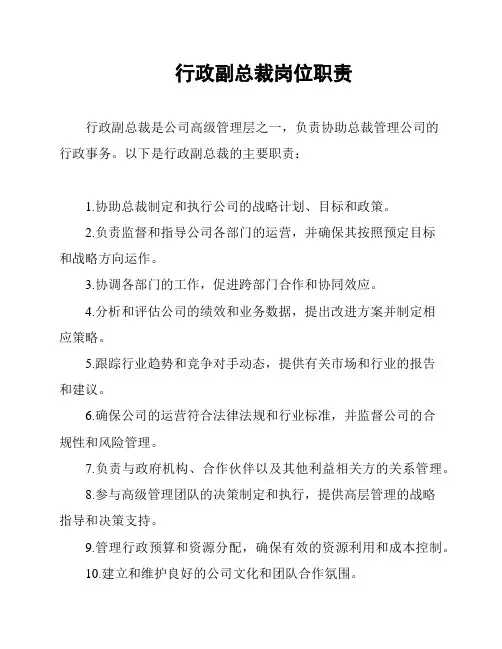 行政副总裁岗位职责

行政副总裁是公司高级管理层之一，负责协助总裁管理公司的行政事务。以下是行政副总裁的主要职责：

1.协助总裁制定和执行公司的战略计划、目标和政策。

2.负责监督和指导公司各部门的运营，并确保其按照预定目标和战略方向运作。

3.协调各部门的工作，促进跨部门合作和协同效应。

4.分析和评估公司的绩效和业务数据，提出改进方案并制定相应策略。

5.跟踪行业趋势和竞争对手动态，提供有关市场和行业的报告和建议。

6.确保公司的运营符合法律法规和行业标准，并监督公司的合规性和风险管理。

7.负责与政府机构、合作伙伴以及其他利益相关方的关系管理。

8.参与高级管理团队的决策制定和执行，提供高层管理的战略指导和决策支持。

9.管理行政预算和资源分配，确保有效的资源利用和成本控制。

10.建立和维护良好的公司文化和团队合作氛围。